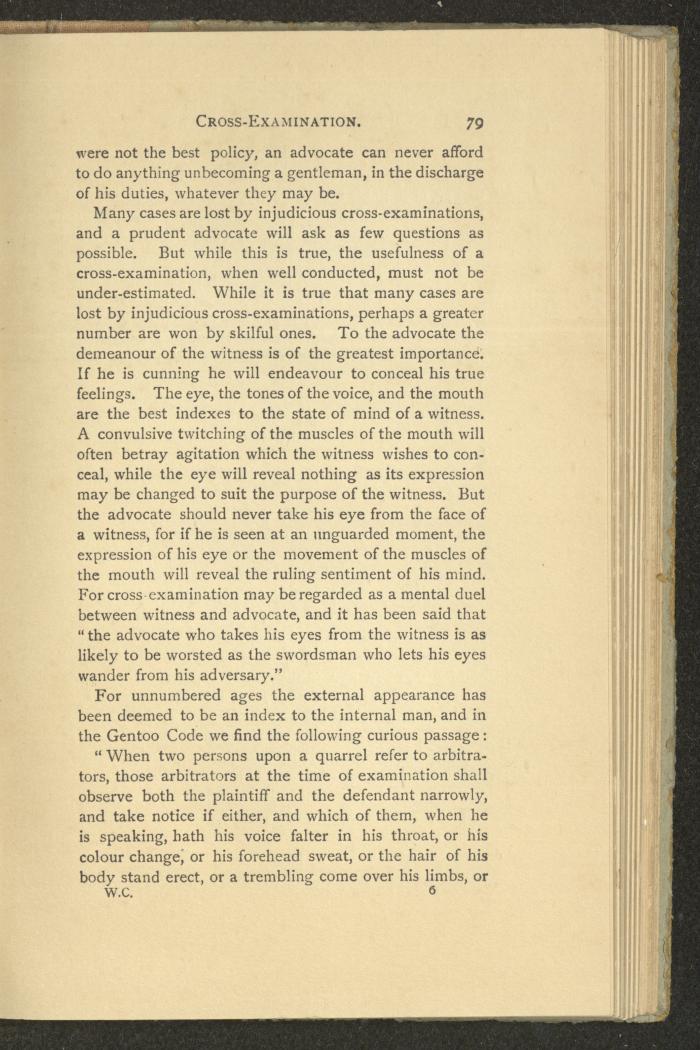 CROSS-EXAMINATION. 79

were not the best policy, an advocate can never afford to do anything unbecoming a gentleman, in the discharge of his duties, whatever they may be.

Many cases are lost by injudicious cross-examinations, and a prudent advocate will ask as few questions as possible. But while this is true, the usefulness of a cross-examination, when well conducted, must not be under-estimated. While it is true that many cases are lost by injudicious cross-examinations, perhaps a greater number are won by skilful ones. To the advocate the demeanour of the witness is of the greatest importance. If he is cunning he will endeavour to conceal his true feelings. The eye, the tones of the voice, and the mouth are the best indexes to the state of mind of a witness. A convulsive twitching of the muscles of the mouth will often betray agitation which the witness wishes to conceal, while the eye will reveal nothing as its expression may be changed to suit the purpose of the witness. But the advocate should never take his eye from the face of a witness, for if he is seen at an unguarded moment, the expression of his eye or the movement of the muscles of the mouth will reveal the ruling sentiment of his mind. For cross-examination may be regarded as a mental duel between witness and advocate, and it has been said that "the advocate who takes his eyes from the witness is as likely to be worsted as the swordsman who lets his eyes wander from his adversary."

For unnumbered ages the external appearance has been deemed to be an index to the internal man, and in the Gentoo Code we find the following curious passage:

"When two persons upon a quarrel refer to arbitrators, those arbitrators at the time of examination shall observe both the plaintiff and the defendant narrowly, and take notice if either, and which of them, when he is speaking, hath his voice falter in his throat, or his colour change, or his forehead sweat, or the hair of his body stand erect, or a trembling come over his limbs, or

W.C. 6